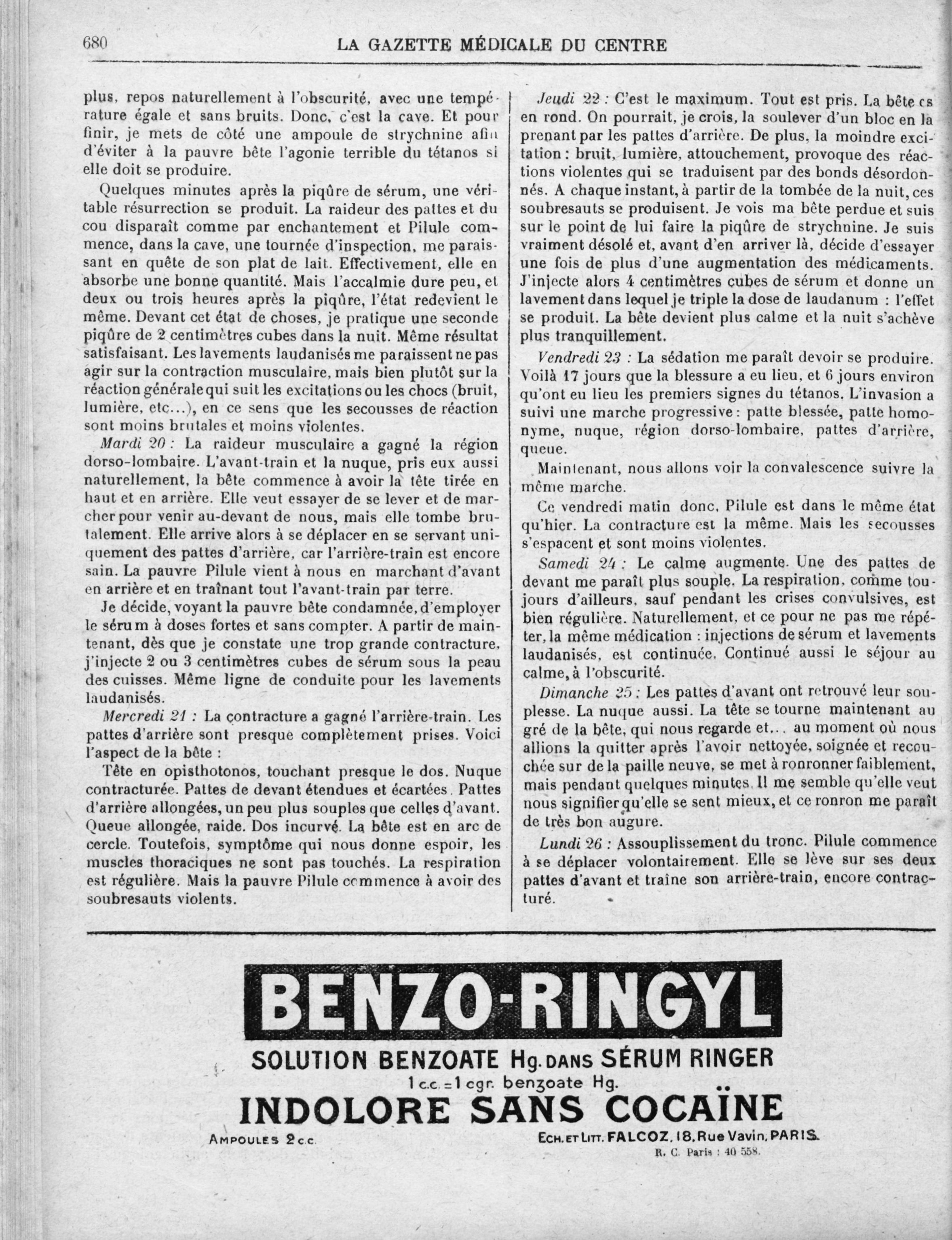 680 LA GAZETTE MÉDICALE DU CENTRE

plus, repos naturellement à l'obscurité, avec une température égale et sans bruits. Donc, c'est la cave. Et pour finir, je mets de côté une ampoule de strychnine afin d'éviter à la pauvre bête l'agonie terrible du tétanos si elle doit se produire.

Quelques minutes après la piqûre de sérum, une véritable résurrection se produit. La raideur des pattes et du cou disparaît comme par enchantement et Pilule commence, dans la cave, une tournée d'inspection, me paraissant en quête de son plat de lait. Effectivement, elle en absorbe une bonne quantité. Mais l'accalmie dure peu, et deux ou trois heures après la piqûre, l'état redevient le même. Devant cet état de choses, je pratique une seconde piqûre de 2 centimètres cubes dans la nuit. Même résultat satisfaisant. Les lavements laudanisés me paraissent ne pas agir sur la contraction musculaire, mais bien plutôt sur la réaction générale qui suit les excitations ou les chocs (bruit, lumière, etc...), en ce sens que les secousses de réaction sont moins brutales et moins violentes.

Mardi 20 : La raideur musculaire a gagné la région dorso-lombaire. L'avant-train et la nuque, pris eux aussi naturellement, la bête commence à avoir la tête tirée en haut et en arrière. Elle veut essayer de se lever et de marcher pour venir au-devant de nous, mais elle tombe brutalement. Elle arrive alors à se déplacer en se servant uniquement des pattes d'arrière, car l'arrière-train est encore sain. La pauvre Pilule vient à nous en marchant d'avant en arrière et en traînant tout l'avant-train par terre.

Je décide, voyant la pauvre bête condamnée, d'employer le sérum à doses fortes et sans compter. A partir de maintenant, dès que je constate une trop grande contracture, j'injecte 2 ou 3 centimètres cubes de sérum sous la peau des cuisses. Même ligne de conduite pour les lavements laudanisés.

Mercredi 21 : La contracture a gagné l'arrière-train. Les pattes d'arrière sont presque complètement prises. Voici l'aspect de la bête :

Tête en opisthotonos, touchant presque le dos. Nuque contracturée. Pattes de devant étendues et écartées. Pattes d'arrière allongées, un peu plus souples que celles d'avant. Queue allongée, raide. Dos incurvé. La bête est en arc de cercle. Toutefois, symptôme qui nous donne espoir, les muscles thoraciques ne sont pas touchés. La respiration est régulière. Mais la pauvre Pilule commence à avoir des soubresauts violents.

Jeudi 22 : C'est le maximum. Tout est pris. La bête es en rond. On pourrait, je crois, la soulever d'un bloc en la prenant par les pattes d'arrière. De plus, la moindre excitation : bruit, lumière, attouchement, provoque des réactions violentes qui se traduisent par des bonds désordonnés. A chaque instant, à partir de la tombée de la nuit, ces soubresauts se produisent. Je vois ma bête perdue et suis sur le point de lui faire la piqûre de strychnine. Je suis vraiment désolé et, avant d'en arriver là, décide d'essayer une fois de plus d'une augmentation des médicaments. J'injecte alors 4 centimètres cubes de sérum et donne un lavement dans lequel je triple la dose de laudanum : l'effet se produit. La bête devient plus calme et la nuit s'achève plus tranquillement.

Vendredi 23 : La sédation me paraît devoir se produire. Voilà 17 jours que la blessure a eu lieu, et 6 jours environ qu'ont eu lieu les premiers signes du tétanos. L'invasion a suivi une marche progressive : patte blessée, patte homonyme, nuque, région dorso-lombaire, pattes d'arrière, queue.

Maintenant, nous allons voir la convalescence suivre la même marche.

Ce vendredi matin donc, Pilule est dans le même état qu'hier. La contracture est la même. Mais les secousses s'espacent et sont moins violentes.

Samedi 24 : Le calme augmente. Une des pattes de devant me paraît plus souple. La respiration, comme toujours d'ailleurs, sauf pendant les crises convulsives, est bien régulière. Naturellement, et ce pour ne pas me répéter, la même médication : injections de sérum et lavements laudanisés, est continuée. Continué aussi le séjour au calme, à l'obscurité.

Dimanche 25 : Les pattes d'avant ont retrouvé leur souplesse. La nuque aussi. La tête se tourne maintenant au gré de la bête, qui nous regarde et... au moment où nous allions la quitter après l'avoir nettoyée, soignée et recouchée sur de la paille neuve, se met à ronronner faiblement, mais pendant quelques minutes. Il me semble qu'elle veut nous signifier qu'elle se sent mieux, et ce ronron me paraît de très bon augure.

Lundi 26 : Assouplissement du tronc. Pilule commence à se déplacer volontairement. Elle se lève sur ses deux pattes d'avant et traîne son arrière-train, encore contracturé.

BENZO-RINGYL

SOLUTION BENZOATE Hg. DANS SÉRUM RINGER

1 c.c. = 1 cgr. benzoate Hg.

INDOLORE SANS COCAÏNE

AMPOULES 2 c.c.

ECH. ET LITT. FALCOZ, 18, Rue Vavin, PARIS.

R. C. Paris : 40 558.